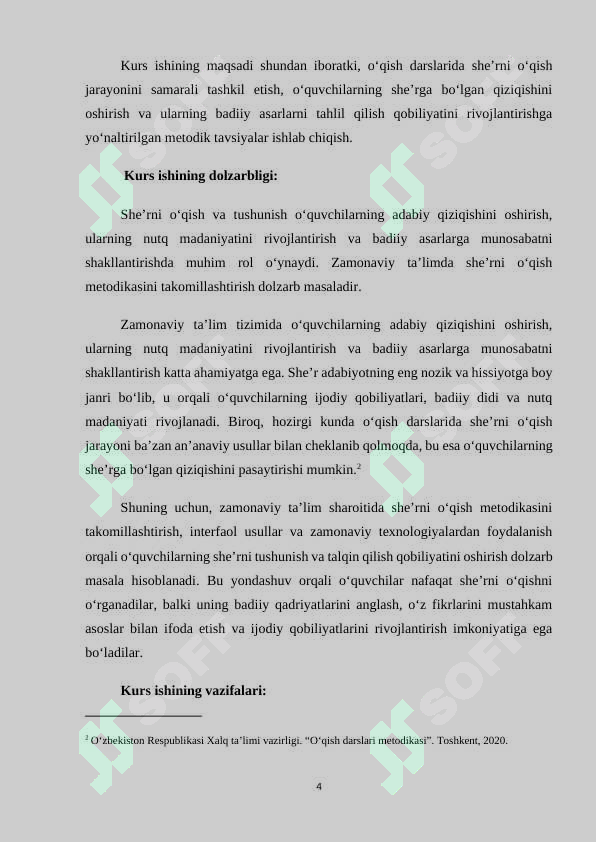 Kurs ishining maqsadi shundan iboratki, o‘qish darslarida she’rni o‘qish jarayonini samarali tashkil etish, o‘quvchilarning she’rga bo‘lgan qiziqishini oshirish va ularning badiiy asarlarni tahlil qilish qobiliyatini rivojlantirishga yo‘naltirilgan metodik tavsiyalar ishlab chiqish.

Kurs ishining dolzarbligi:

She’rni o‘qish va tushunish o‘quvchilarning adabiy qiziqishini oshirish, ularning nutq madaniyatini rivojlantirish va badiiy asarlarga munosabatni shakllantirishda muhim rol o‘ynaydi. Zamonaviy ta’limda she’rni o‘qish metodikasini takomillashtirish dolzarb masaladir.

Zamonaviy ta’lim tizimida o‘quvchilarning adabiy qiziqishini oshirish, ularning nutq madaniyatini rivojlantirish va badiiy asarlarga munosabatni shakllantirish katta ahamiyatga ega. She’r adabiyotning eng nozik va hissiyotga boy janri bo‘lib, u orqali o‘quvchilarning ijodiy qobiliyatlari, badiiy didi va nutq madaniyati rivojlanadi. Biroq, hozirgi kunda o‘qish darslarida she’rni o‘qish jarayoni ba’zan an’anaviy usullar bilan cheklanib qolmoqda, bu esa o‘quvchilarning she’rga bo‘lgan qiziqishini pasaytirishi mumkin.$^2$

Shuning uchun, zamonaviy ta’lim sharoitida she’rni o‘qish metodikasini takomillashtirish, interfaol usullar va zamonaviy texnologiyalardan foydalanish orqali o‘quvchilarning she’rni tushunish va talqin qilish qobiliyatini oshirish dolzarb masala hisoblanadi. Bu yondashuv orqali o‘quvchilar nafaqat she’rni o‘qishni o‘rganadilar, balki uning badiiy qadriyatlarini anglash, o‘z fikrlarini mustahkam asoslar bilan ifoda etish va ijodiy qobiliyatlarini rivojlantirish imkoniyatiga ega bo‘ladilar.

Kurs ishining vazifalari:

$^2$ O‘zbekiston Respublikasi Xalq ta’limi vazirligi. “O‘qish darslari metodikasi”. Toshkent, 2020.

4